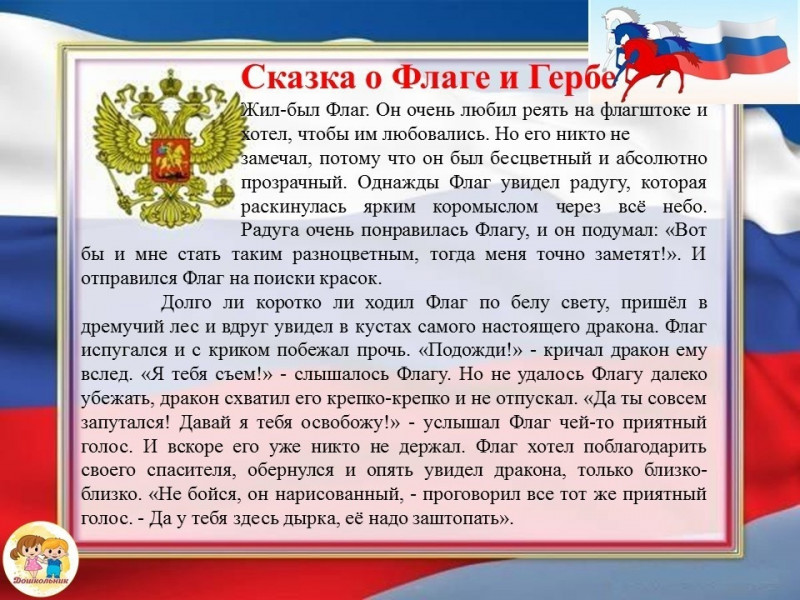 Сказка о Флаге и Гербе

Жил-был Флаг. Он очень любил реять на флагштоке и хотел, чтобы им любовались. Но его никто не замечал, потому что он был бесцветный и абсолютно прозрачный. Однажды Флаг увидел радугу, которая раскинулась ярким коромыслом через всё небо. Радуга очень понравилась Флагу, и он подумал: «Вот бы и мне стать таким разноцветным, тогда меня точно заметят!». И отправился Флаг на поиски красок.

Долго ли коротко ли ходил Флаг по белу свету, пришёл в дремучий лес и вдруг увидел в кустах самого настоящего дракона. Флаг испугался и с криком побежал прочь. «Подожди!» - кричал дракон ему вслед. «Я тебя съем!» - слышалось Флагу. Но не удалось Флагу далеко убежать, дракон схватил его крепко-крепко и не отпускал. «Да ты совсем запутался! Давай я тебя освобожу!» - услышал Флаг чей-то приятный голос. И вскоре его уже никто не держал. Флаг хотел поблагодарить своего спасителя, обернулся и опять увидел дракона, только близко-близко. «Не бойся, он нарисованный, - проговорил все тот же приятный голос. - Да у тебя здесь дырка, её надо заштопать».

Дошкольник